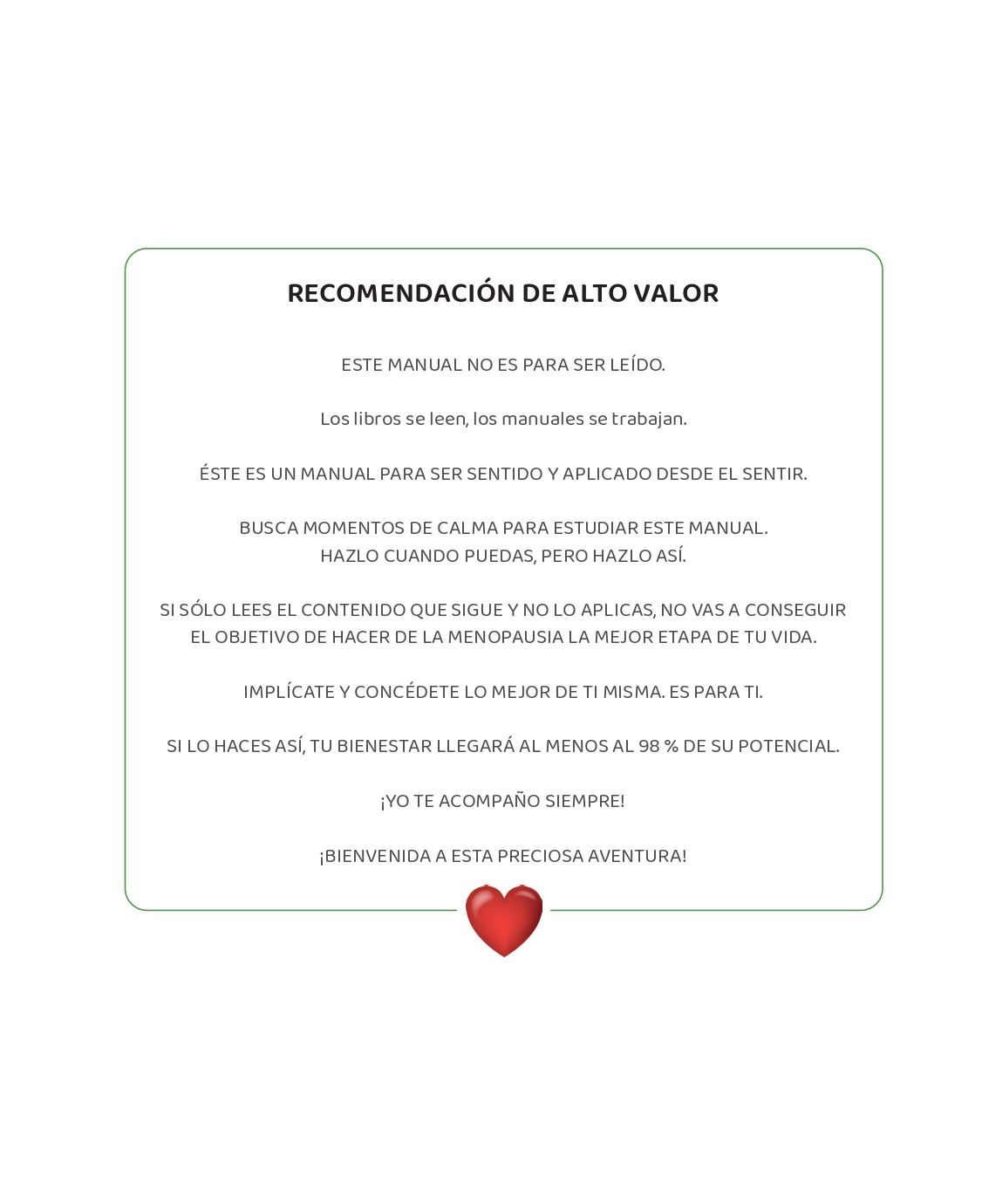 RECOMENDACIÓN DE ALTO VALOR

ESTE MANUAL NO ES PARA SER LEÍDO.

Los libros se leen, los manuales se trabajan.

ÉSTE ES UN MANUAL PARA SER SENTIDO Y APLICADO DESDE EL SENTIR.

BUSCA MOMENTOS DE CALMA PARA ESTUDIAR ESTE MANUAL.
HAZLO CUANDO PUEDAS, PERO HAZLO ASÍ.

SI SÓLO LEES EL CONTENIDO QUE SIGUE Y NO LO APLICAS, NO VAS A CONSEGUIR EL OBJETIVO DE HACER DE LA MENOPAUSIA LA MEJOR ETAPA DE TU VIDA.

IMPLÍCATE Y CONCÉDETE LO MEJOR DE TI MISMA. ES PARA TI.

SI LO HACES ASÍ, TU BIENESTAR LLEGARÁ AL MENOS AL 98 % DE SU POTENCIAL.

¡YO TE ACOMPAÑO SIEMPRE!

¡BIENVENIDA A ESTA PRECIOSA AVENTURA!